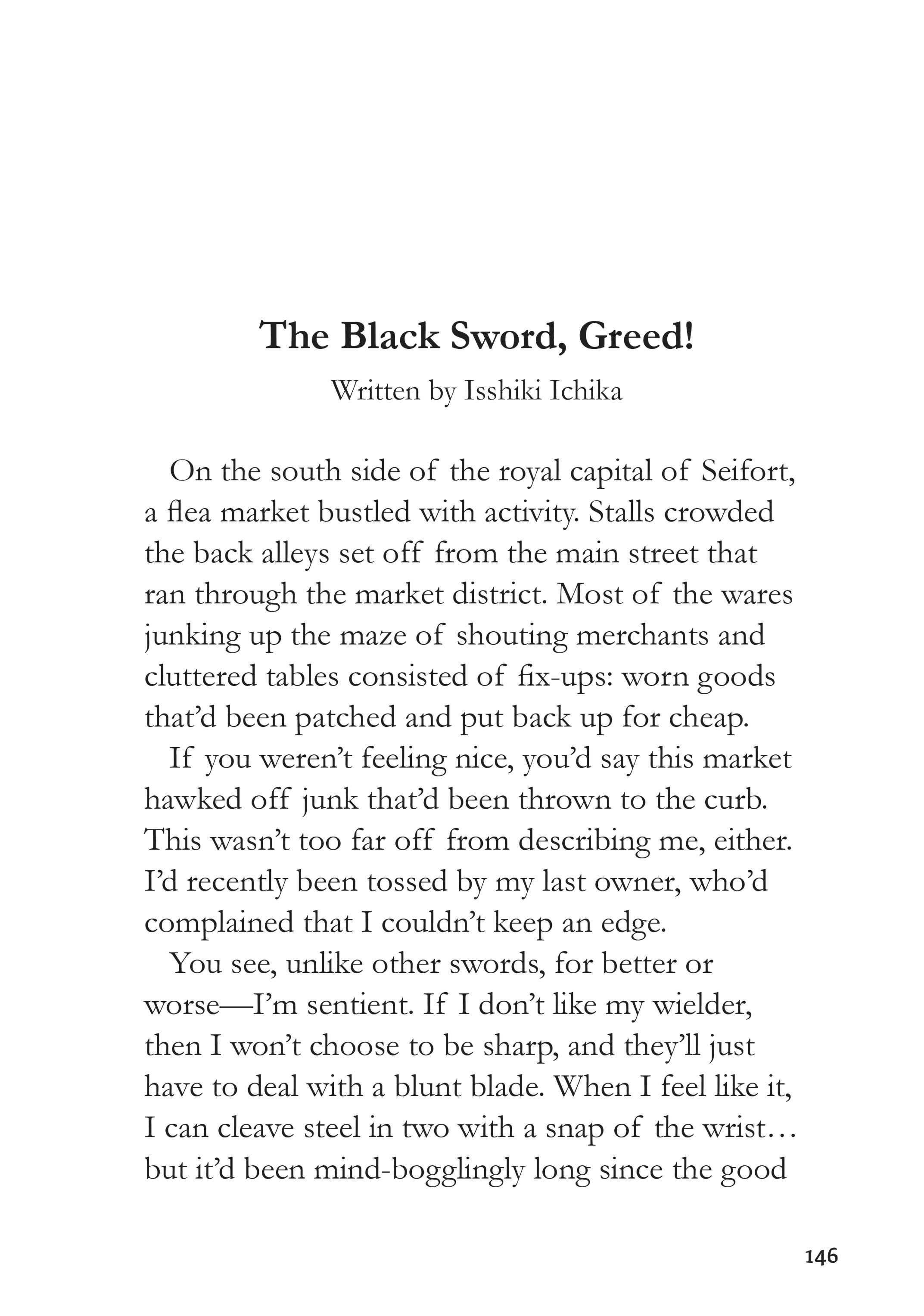 The Black Sword, Greed!

Written by Isshiki Ichika

On the south side of the royal capital of Seifort, a flea market bustled with activity. Stalls crowded the back alleys set off from the main street that ran through the market district. Most of the wares junking up the maze of shouting merchants and cluttered tables consisted of fix-ups: worn goods that'd been patched and put back up for cheap.

If you weren't feeling nice, you'd say this market hawked off junk that'd been thrown to the curb. This wasn't too far off from describing me, either. I'd recently been tossed by my last owner, who'd complained that I couldn't keep an edge.

You see, unlike other swords, for better or worse—I'm sentient. If I don't like my wielder, then I won't choose to be sharp, and they'll just have to deal with a blunt blade. When I feel like it, I can cleave steel in two with a snap of the wrist… but it'd been mind-bogglingly long since the good

146